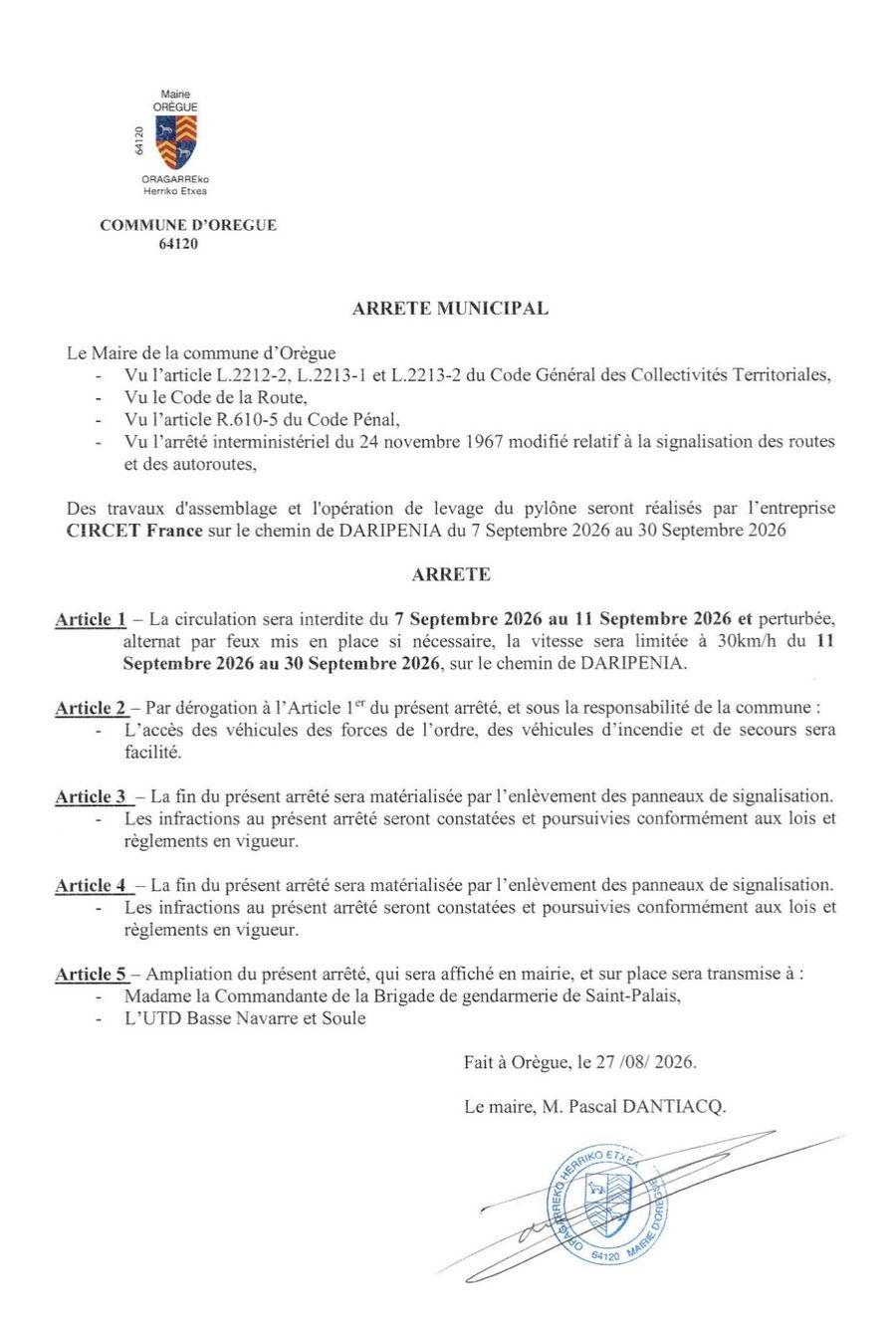 Mairie
ORÈGUE
64120
ORAGARREko
Herriko Etxea

COMMUNE D'OREGUE
64120

ARRETE MUNICIPAL

Le Maire de la commune d'Orègue
- Vu l'article L.2212-2, L.2213-1 et L.2213-2 du Code Général des Collectivités Territoriales,
- Vu le Code de la Route,
- Vu l'article R.610-5 du Code Pénal,
- Vu l'arrêté interministériel du 24 novembre 1967 modifié relatif à la signalisation des routes et des autoroutes,

Des travaux d'assemblage et l'opération de levage du pylône seront réalisés par l'entreprise CIRCET France sur le chemin de DARIPENIA du 7 Septembre 2026 au 30 Septembre 2026

ARRETE

Article 1 – La circulation sera interdite du 7 Septembre 2026 au 11 Septembre 2026 et perturbée, alternat par feux mis en place si nécessaire, la vitesse sera limitée à 30km/h du 11 Septembre 2026 au 30 Septembre 2026, sur le chemin de DARIPENIA.

Article 2 – Par dérogation à l'Article 1$^{er}$ du présent arrêté, et sous la responsabilité de la commune :
- L'accès des véhicules des forces de l'ordre, des véhicules d'incendie et de secours sera facilité.

Article 3 – La fin du présent arrêté sera matérialisée par l'enlèvement des panneaux de signalisation.
- Les infractions au présent arrêté seront constatées et poursuivies conformément aux lois et règlements en vigueur.

Article 4 – La fin du présent arrêté sera matérialisée par l'enlèvement des panneaux de signalisation.
- Les infractions au présent arrêté seront constatées et poursuivies conformément aux lois et règlements en vigueur.

Article 5 – Ampliation du présent arrêté, qui sera affiché en mairie, et sur place sera transmise à :
- Madame la Commandante de la Brigade de gendarmerie de Saint-Palais,
- L'UTD Basse Navarre et Soule

Fait à Orègue, le 27 /08/ 2026.

Le maire, M. Pascal DANTIACQ.

ORAGARREKO HERRIKO ETXEA
64120 MAIRIE D'OREGUE